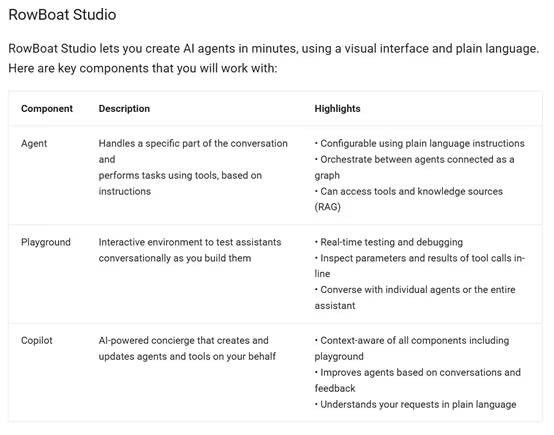 RowBoat Studio

RowBoat Studio lets you create AI agents in minutes, using a visual interface and plain language. Here are key components that you will work with:

| Component | Description | Highlights |
|---|---|---|
| Agent | Handles a specific part of the conversation and performs tasks using tools, based on instructions | • Configurable using plain language instructions • Orchestrate between agents connected as a graph • Can access tools and knowledge sources (RAG) |
| Playground | Interactive environment to test assistants conversationally as you build them | • Real-time testing and debugging • Inspect parameters and results of tool calls in-line • Converse with individual agents or the entire assistant |
| Copilot | AI-powered concierge that creates and updates agents and tools on your behalf | • Context-aware of all components including playground • Improves agents based on conversations and feedback • Understands your requests in plain language |